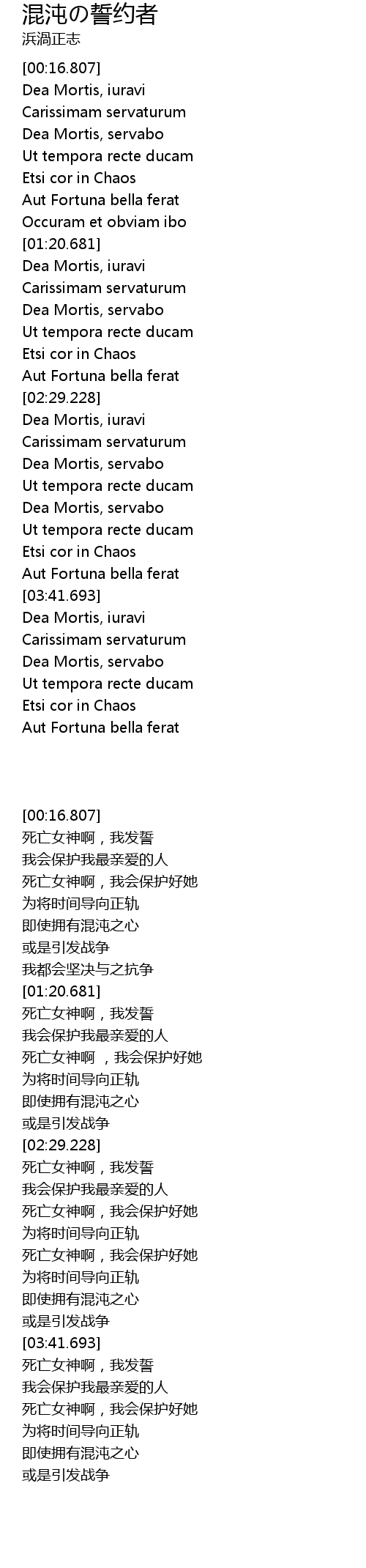 混沌の誓约者
浜渦正志

[00:16.807]
Dea Mortis, iuravi
Carissimam servaturum
Dea Mortis, servabo
Ut tempora recte ducam
Etsi cor in Chaos
Aut Fortuna bella ferat
Occuram et obviam ibo
[01:20.681]
Dea Mortis, iuravi
Carissimam servaturum
Dea Mortis, servabo
Ut tempora recte ducam
Etsi cor in Chaos
Aut Fortuna bella ferat
[02:29.228]
Dea Mortis, iuravi
Carissimam servaturum
Dea Mortis, servabo
Ut tempora recte ducam
Dea Mortis, servabo
Ut tempora recte ducam
Etsi cor in Chaos
Aut Fortuna bella ferat
[03:41.693]
Dea Mortis, iuravi
Carissimam servaturum
Dea Mortis, servabo
Ut tempora recte ducam
Etsi cor in Chaos
Aut Fortuna bella ferat

[00:16.807]
死亡女神啊，我发誓
我会保护我最亲爱的人
死亡女神啊，我会保护好她
为将时间导向正轨
即使拥有混沌之心
或是引发战争
我都会坚决与之抗争
[01:20.681]
死亡女神啊，我发誓
我会保护我最亲爱的人
死亡女神啊 ，我会保护好她
为将时间导向正轨
即使拥有混沌之心
或是引发战争
[02:29.228]
死亡女神啊，我发誓
我会保护我最亲爱的人
死亡女神啊，我会保护好她
为将时间导向正轨
死亡女神啊，我会保护好她
为将时间导向正轨
即使拥有混沌之心
或是引发战争
[03:41.693]
死亡女神啊，我发誓
我会保护我最亲爱的人
死亡女神啊，我会保护好她
为将时间导向正轨
即使拥有混沌之心
或是引发战争